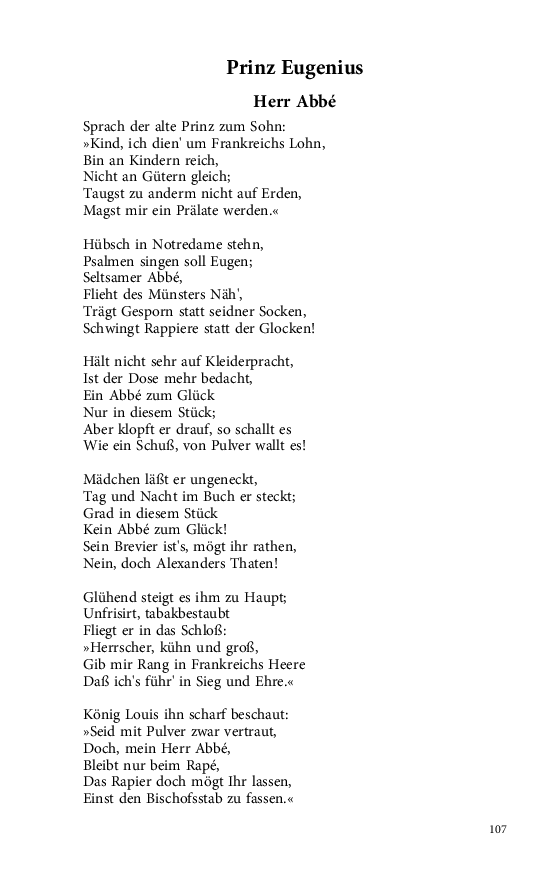 Prinz Eugenius

Herr Abbé

Sprach der alte Prinz zum Sohn:
»Kind, ich dien' um Frankreichs Lohn,
Bin an Kindern reich,
Nicht an Gütern gleich;
Taugst zu anderm nicht auf Erden,
Magst mir ein Prälate werden.«

Hübsch in Notredame stehn,
Psalmen singen soll Eugen;
Seltsamer Abbé,
Flieht des Münsters Näh',
Trägt Gesporn statt seidner Socken,
Schwingt Rappiere statt der Glocken!

Hält nicht sehr auf Kleiderpracht,
Ist der Dose mehr bedacht,
Ein Abbé zum Glück
Nur in diesem Stück;
Aber klopft er drauf, so schallt es
Wie ein Schuß, von Pulver wallt es!

Mädchen läßt er ungeneckt,
Tag und Nacht im Buch er steckt;
Grad in diesem Stück
Kein Abbé zum Glück!
Sein Brevier ist's, mögt ihr rathen,
Nein, doch Alexanders Thaten!

Glühend steigt es ihm zu Haupt;
Unfrisirt, tabakbestaubt
Fliegt er in das Schloß:
»Herrscher, kühn und groß,
Gib mir Rang in Frankreichs Heere
Daß ich's führ' in Sieg und Ehre.«

König Louis ihn scharf beschaut:
»Seid mit Pulver zwar vertraut,
Doch, mein Herr Abbé,
Bleibt nur beim Rapé,
Das Rapier doch mögt Ihr lassen,
Einst den Bischofsstab zu fassen.«

107